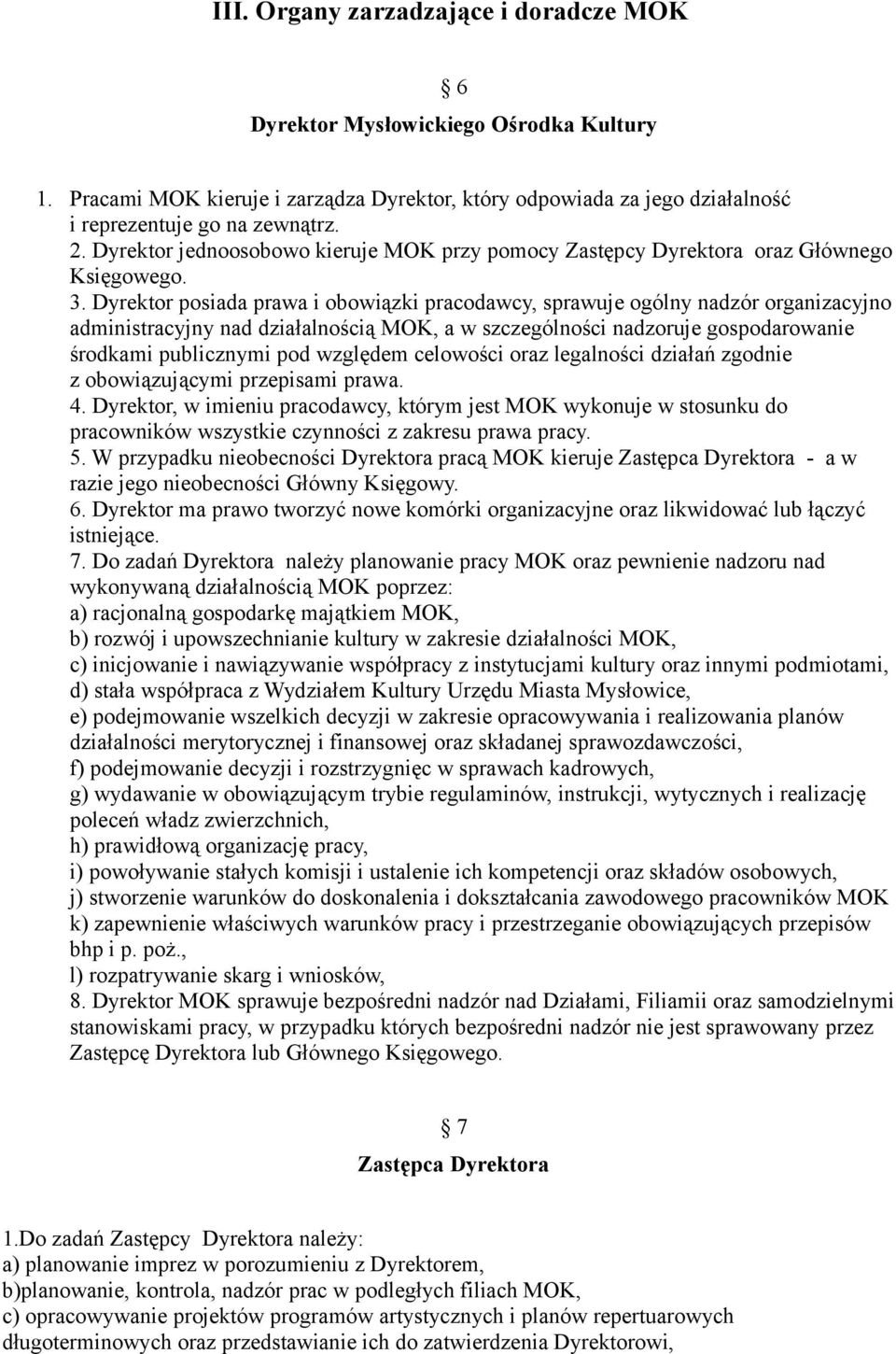 III. Organy zarzadzające i doradcze MOK

6

Dyrektor Mysłowickiego Ośrodka Kultury

1. Pracami MOK kieruje i zarządza Dyrektor, który odpowiada za jego działalność i reprezentuje go na zewnątrz.
2. Dyrektor jednoosobowo kieruje MOK przy pomocy Zastępcy Dyrektora oraz Głównego Księgowego.
3. Dyrektor posiada prawa i obowiązki pracodawcy, sprawuje ogólny nadzór organizacyjno administracyjny nad działalnością MOK, a w szczególności nadzoruje gospodarowanie środkami publicznymi pod względem celowości oraz legalności działań zgodnie z obowiązującymi przepisami prawa.
4. Dyrektor, w imieniu pracodawcy, którym jest MOK wykonuje w stosunku do pracowników wszystkie czynności z zakresu prawa pracy.
5. W przypadku nieobecności Dyrektora pracą MOK kieruje Zastępca Dyrektora - a w razie jego nieobecności Główny Księgowy.
6. Dyrektor ma prawo tworzyć nowe komórki organizacyjne oraz likwidować lub łączyć istniejące.
7. Do zadań Dyrektora należy planowanie pracy MOK oraz pewnienie nadzoru nad wykonywaną działalnością MOK poprzez:
a) racjonalną gospodarkę majątkiem MOK,
b) rozwój i upowszechnianie kultury w zakresie działalności MOK,
c) inicjowanie i nawiązywanie współpracy z instytucjami kultury oraz innymi podmiotami,
d) stała współpraca z Wydziałem Kultury Urzędu Miasta Mysłowice,
e) podejmowanie wszelkich decyzji w zakresie opracowywania i realizowania planów działalności merytorycznej i finansowej oraz składanej sprawozdawczości,
f) podejmowanie decyzji i rozstrzygnięc w sprawach kadrowych,
g) wydawanie w obowiązującym trybie regulaminów, instrukcji, wytycznych i realizację poleceń władz zwierzchnich,
h) prawidłową organizację pracy,
i) powoływanie stałych komisji i ustalenie ich kompetencji oraz składów osobowych,
j) stworzenie warunków do doskonalenia i dokształcania zawodowego pracowników MOK
k) zapewnienie właściwych warunków pracy i przestrzeganie obowiązujących przepisów bhp i p. poż.,
l) rozpatrywanie skarg i wniosków,
8. Dyrektor MOK sprawuje bezpośredni nadzór nad Działami, Filiami oraz samodzielnymi stanowiskami pracy, w przypadku których bezpośredni nadzór nie jest sprawowany przez Zastępcę Dyrektora lub Głównego Księgowego.

7

Zastępca Dyrektora

1.Do zadań Zastępcy Dyrektora należy:
a) planowanie imprez w porozumieniu z Dyrektorem,
b)planowanie, kontrola, nadzór prac w podległych filiach MOK,
c) opracowywanie projektów programów artystycznych i planów repertuarowych długoterminowych oraz przedstawianie ich do zatwierdzenia Dyrektorowi,